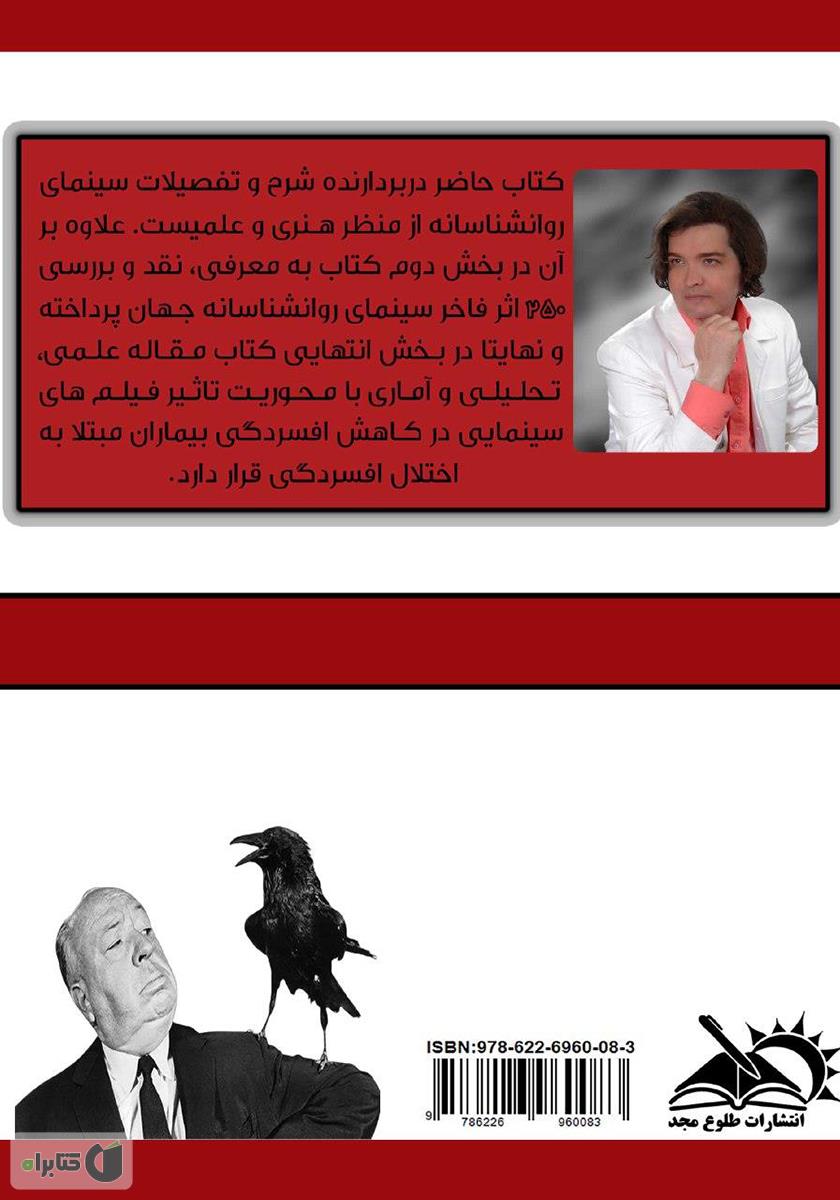 کتاب حاضر دربردارنده شرح و تفصیلات سینمای روانشناسانه از منظر هنری و علمیست. علاوه بر آن در بخش دوم کتاب به معرفی، نقد و بررسی ۲۵۰ اثر فاخر سینمای روانشناسانه جهان پرداخته و نهایتا در بخش انتهایی کتاب مقاله علمی، تحلیلی و آماری با محوریت تاثیر فیلم های سینمایی در کاهش افسردگی بیماران مبتلا به اختلال افسردگی قرار دارد.

ISBN:978-622-6960-08-3

9 786226 960083

انتشارات طلوع مجد

کتابراه